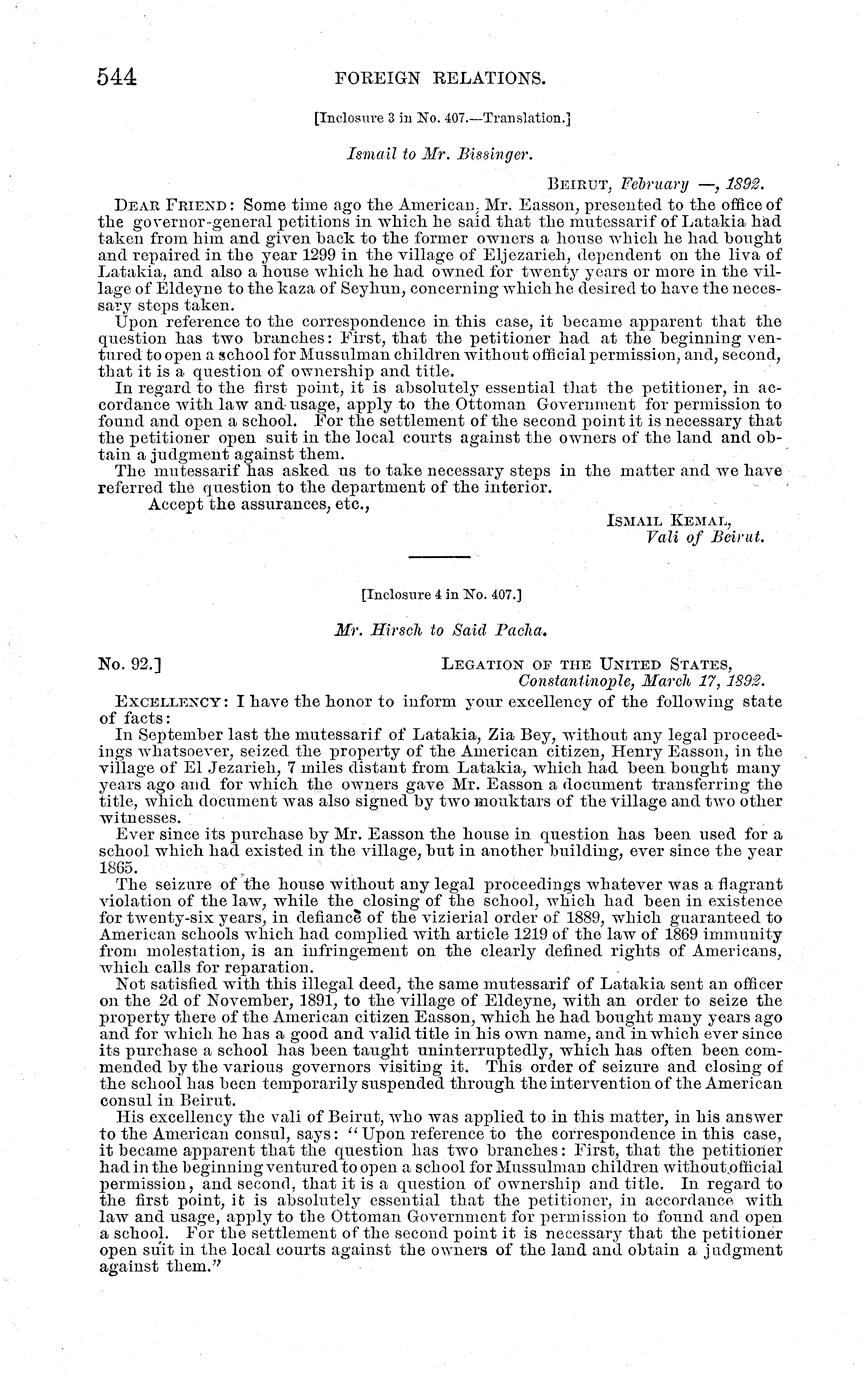 544 FOREIGN RELATIONS.

[Inclosure 3 in No. 407.—Translation.]

Ismail to Mr. Bissinger.

BEIRUT, February —, 1892.

DEAR FRIEND: Some time ago the American, Mr. Easson, presented to the office of the governor-general petitions in which he said that the mutessarif of Latakia had taken from him and given back to the former owners a house which he had bought and repaired in the year 1299 in the village of Eljezarieh, dependent on the liva of Latakia, and also a house which he had owned for twenty years or more in the village of Eldeyne to the kaza of Seyhun, concerning which he desired to have the necessary steps taken.

Upon reference to the correspondence in this case, it became apparent that the question has two branches: First, that the petitioner had at the beginning ventured to open a school for Mussulman children without official permission, and, second, that it is a question of ownership and title.

In regard to the first point, it is absolutely essential that the petitioner, in accordance with law and usage, apply to the Ottoman Government for permission to found and open a school. For the settlement of the second point it is necessary that the petitioner open suit in the local courts against the owners of the land and obtain a judgment against them.

The mutessarif has asked us to take necessary steps in the matter and we have referred the question to the department of the interior.

Accept the assurances, etc.,

ISMAIL KEMAL,
Vali of Beirut.

[Inclosure 4 in No. 407.]

Mr. Hirsch to Said Pacha.

No. 92.]

LEGATION OF THE UNITED STATES,
Constantinople, March 17, 1892.

EXCELLENCY: I have the honor to inform your excellency of the following state of facts:

In September last the mutessarif of Latakia, Zia Bey, without any legal proceedings whatsoever, seized the property of the American citizen, Henry Easson, in the village of El Jezarieh, 7 miles distant from Latakia, which had been bought many years ago and for which the owners gave Mr. Easson a document transferring the title, which document was also signed by two mouktars of the village and two other witnesses.

Ever since its purchase by Mr. Easson the house in question has been used for a school which had existed in the village, but in another building, ever since the year 1865.

The seizure of the house without any legal proceedings whatever was a flagrant violation of the law, while the closing of the school, which had been in existence for twenty-six years, in defiance of the vizierial order of 1889, which guaranteed to American schools which had complied with article 1219 of the law of 1869 immunity from molestation, is an infringement on the clearly defined rights of Americans, which calls for reparation.

Not satisfied with this illegal deed, the same mutessarif of Latakia sent an officer on the 2d of November, 1891, to the village of Eldeyne, with an order to seize the property there of the American citizen Easson, which he had bought many years ago and for which he has a good and valid title in his own name, and in which ever since its purchase a school has been taught uninterruptedly, which has often been commended by the various governors visiting it. This order of seizure and closing of the school has been temporarily suspended through the intervention of the American consul in Beirut.

His excellency the vali of Beirut, who was applied to in this matter, in his answer to the American consul, says: "Upon reference to the correspondence in this case, it became apparent that the question has two branches: First, that the petitioner had in the beginning ventured to open a school for Mussulman children without official permission, and second, that it is a question of ownership and title. In regard to the first point, it is absolutely essential that the petitioner, in accordance with law and usage, apply to the Ottoman Government for permission to found and open a school. For the settlement of the second point it is necessary that the petitioner open suit in the local courts against the owners of the land and obtain a judgment against them."